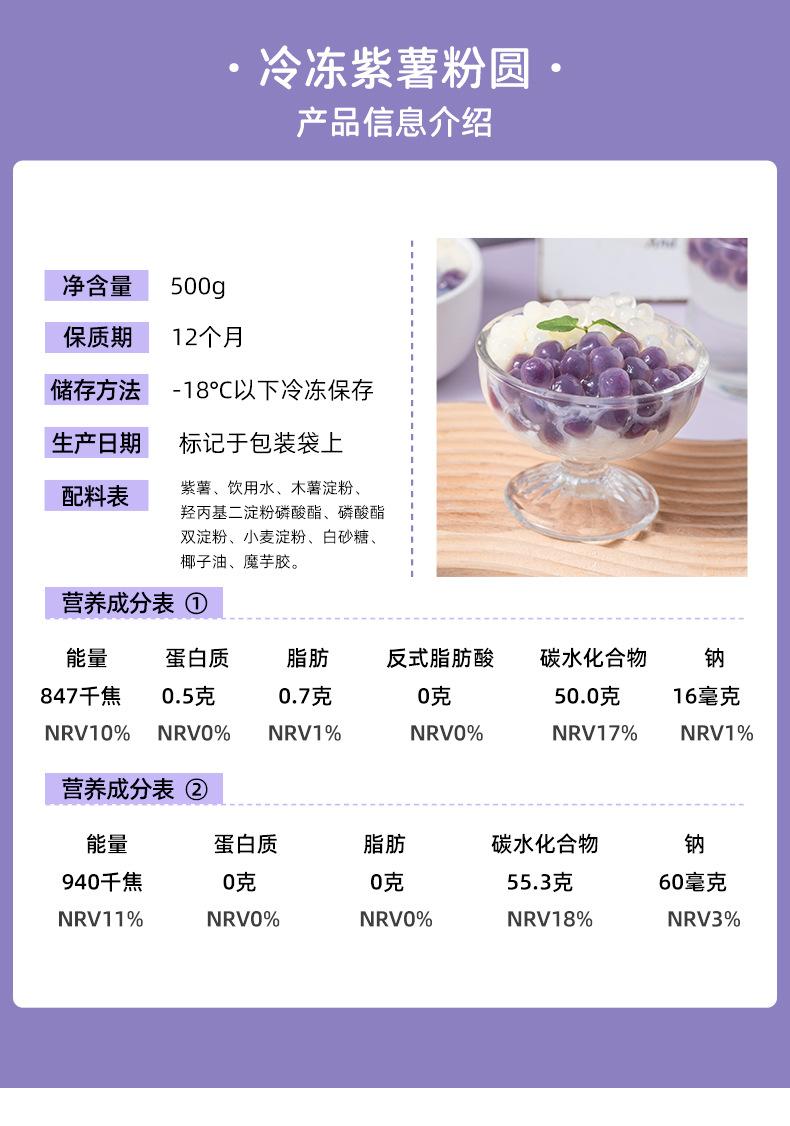 · 冷冻紫薯粉圆 ·

产品信息介绍

净含量 500g

保质期 12个月

储存方法 -18°C以下冷冻保存

生产日期 标记于包装袋上

配料表 紫薯、饮用水、木薯淀粉、羟丙基二淀粉磷酸酯、磷酸酯双淀粉、小麦淀粉、白砂糖、椰子油、魔芋胶。

营养成分表 ①

| 能量 | 蛋白质 | 脂肪 | 反式脂肪酸 | 碳水化合物 | 钠 |
|---|---|---|---|---|---|
| 847千焦 | 0.5克 | 0.7克 | 0克 | 50.0克 | 16毫克 |
| NRV10% | NRV0% | NRV1% | NRV0% | NRV17% | NRV1% |

营养成分表 ②

| 能量 | 蛋白质 | 脂肪 | 碳水化合物 | 钠 |
|---|---|---|---|---|
| 940千焦 | 0克 | 0克 | 55.3克 | 60毫克 |
| NRV11% | NRV0% | NRV0% | NRV18% | NRV3% |